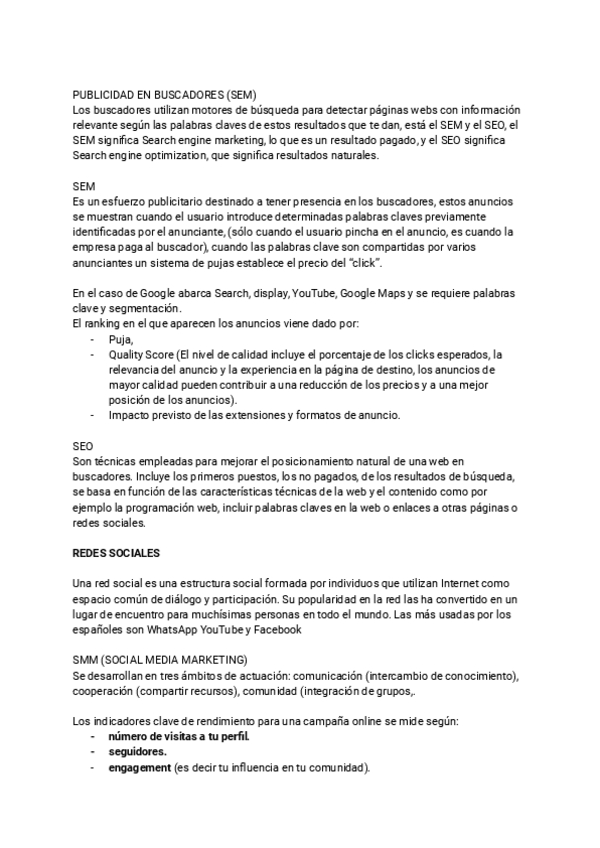 PUBLICIDAD EN BUSCADORES (SEM)
Los buscadores utilizan motores de búsqueda para detectar páginas webs con información relevante según las palabras claves de estos resultados que te dan, está el SEM y el SEO, el SEM significa Search engine marketing, lo que es un resultado pagado, y el SEO significa Search engine optimization, que significa resultados naturales.

SEM
Es un esfuerzo publicitario destinado a tener presencia en los buscadores, estos anuncios se muestran cuando el usuario introduce determinadas palabras claves previamente identificadas por el anunciante, (sólo cuando el usuario pincha en el anuncio, es cuando la empresa paga al buscador), cuando las palabras clave son compartidas por varios anunciantes un sistema de pujas establece el precio del "click".

En el caso de Google abarca Search, display, YouTube, Google Maps y se requiere palabras clave y segmentación.
El ranking en el que aparecen los anuncios viene dado por:
- Puja,
- Quality Score (El nivel de calidad incluye el porcentaje de los clicks esperados, la relevancia del anuncio y la experiencia en la página de destino, los anuncios de mayor calidad pueden contribuir a una reducción de los precios y a una mejor posición de los anuncios).
- Impacto previsto de las extensiones y formatos de anuncio.

SEO
Son técnicas empleadas para mejorar el posicionamiento natural de una web en buscadores. Incluye los primeros puestos, los no pagados, de los resultados de búsqueda, se basa en función de las características técnicas de la web y el contenido como por ejemplo la programación web, incluir palabras claves en la web o enlaces a otras páginas o redes sociales.

REDES SOCIALES

Una red social es una estructura social formada por individuos que utilizan Internet como espacio común de diálogo y participación. Su popularidad en la red las ha convertido en un lugar de encuentro para muchísimas personas en todo el mundo. Las más usadas por los españoles son WhatsApp YouTube y Facebook

SMM (SOCIAL MEDIA MARKETING)
Se desarrollan en tres ámbitos de actuación: comunicación (intercambio de conocimiento), cooperación (compartir recursos), comunidad (integración de grupos,.

Los indicadores clave de rendimiento para una campaña online se mide según:
- número de visitas a tu perfil.
- seguidores.
- engagement (es decir tu influencia en tu comunidad).